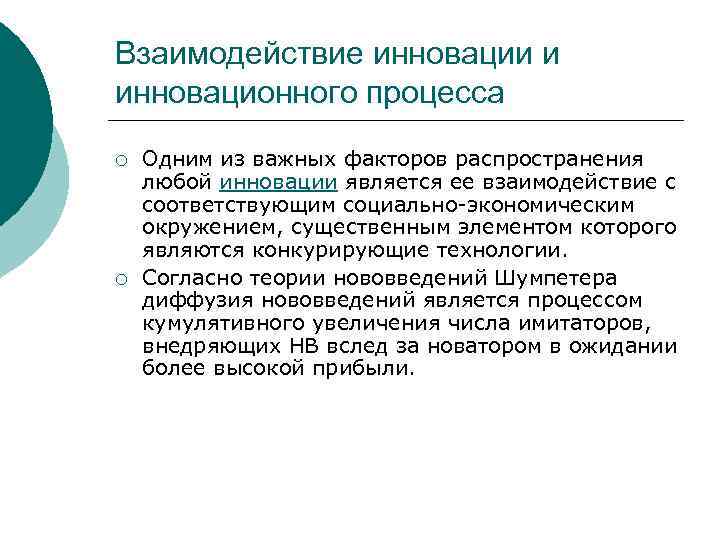 Взаимодействие инновации и инновационного процесса

○ Одним из важных факторов распространения любой инновации является ее взаимодействие с соответствующим социально-экономическим окружением, существенным элементом которого являются конкурирующие технологии.

○ Согласно теории нововведений Шумпетера диффузия нововведений является процессом кумулятивного увеличения числа имитаторов, внедряющих НВ вслед за новатором в ожидании более высокой прибыли.